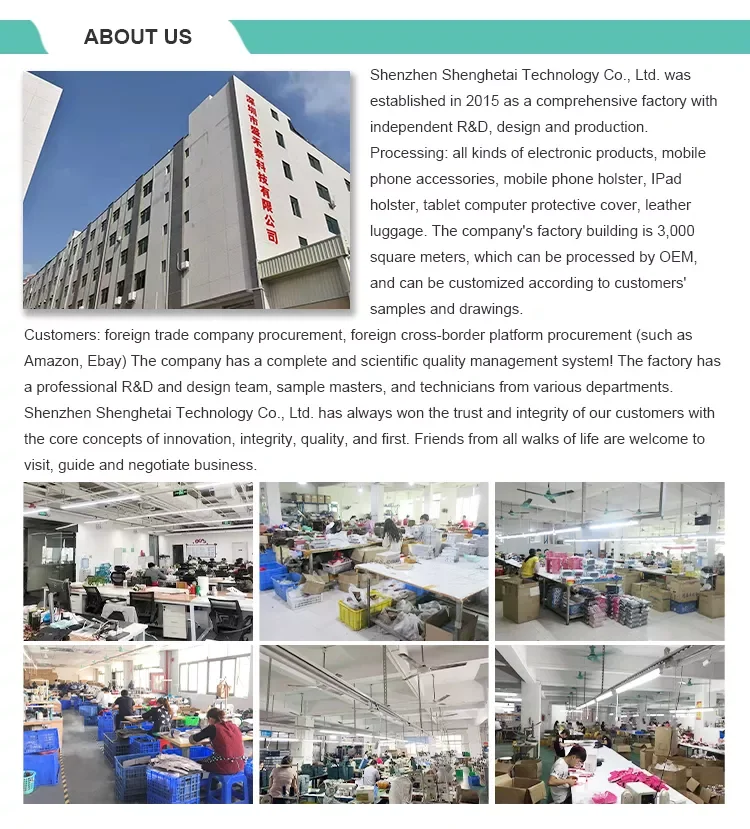 ABOUT US

深圳市盛禾泰科技有限公司

Shenzhen Shenghetai Technology Co., Ltd. was established in 2015 as a comprehensive factory with independent R&D, design and production. Processing: all kinds of electronic products, mobile phone accessories, mobile phone holster, IPad holster, tablet computer protective cover, leather luggage. The company's factory building is 3,000 square meters, which can be processed by OEM, and can be customized according to customers' samples and drawings.

Customers: foreign trade company procurement, foreign cross-border platform procurement (such as Amazon, Ebay) The company has a complete and scientific quality management system! The factory has a professional R&D and design team, sample masters, and technicians from various departments. Shenzhen Shenghetai Technology Co., Ltd. has always won the trust and integrity of our customers with the core concepts of innovation, integrity, quality, and first. Friends from all walks of life are welcome to visit, guide and negotiate business.